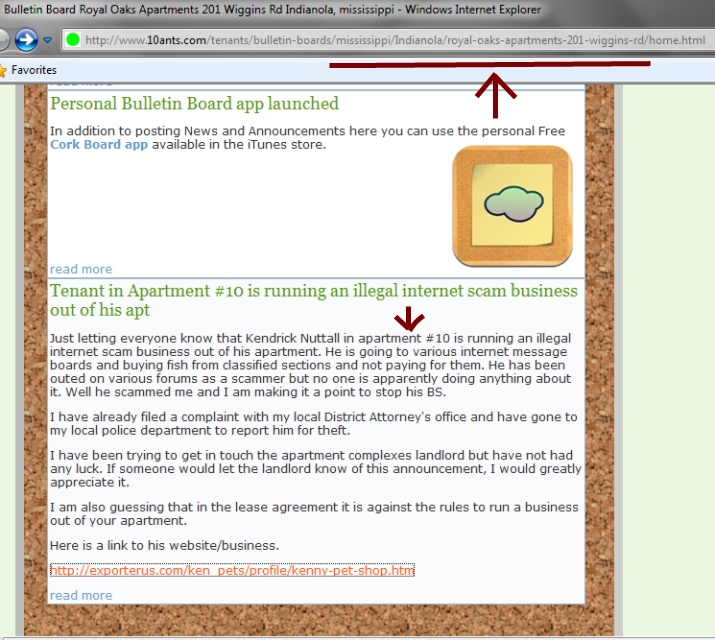 Bulletin Board Royal Oaks Apartments 201 Wiggins Rd Indianola, mississippi - Windows Internet Explorer

http://www.10ants.com/tenants/bulletin-boards/mississippi/Indianola/royal-oaks-apartments-201-wiggins-rd/home.html

Favorites

Personal Bulletin Board app launched

In addition to posting News and Announcements here you can use the personal Free Cork Board app available in the iTunes store.

read more

Tenant in Apartment #10 is running an illegal internet scam business out of his apt

Just letting everyone know that Kendrick Nuttall in apartment #10 is running an illegal internet scam business out of his apartment. He is going to various internet message boards and buying fish from classified sections and not paying for them. He has been outed on various forums as a scammer but no one is apparently doing anything about it. Well he scammed me and I am making it a point to stop his BS.

I have already filed a complaint with my local District Attorney's office and have gone to my local police department to report him for theft.

I have been trying to get in touch the apartment complexes landlord but have not had any luck. If someone would let the landlord know of this announcement, I would greatly appreciate it.

I am also guessing that in the lease agreement it is against the rules to run a business out of your apartment.

Here is a link to his website/business.

http://exporterus.com/ken_pets/profile/kenny-pet-shop.htm

read more